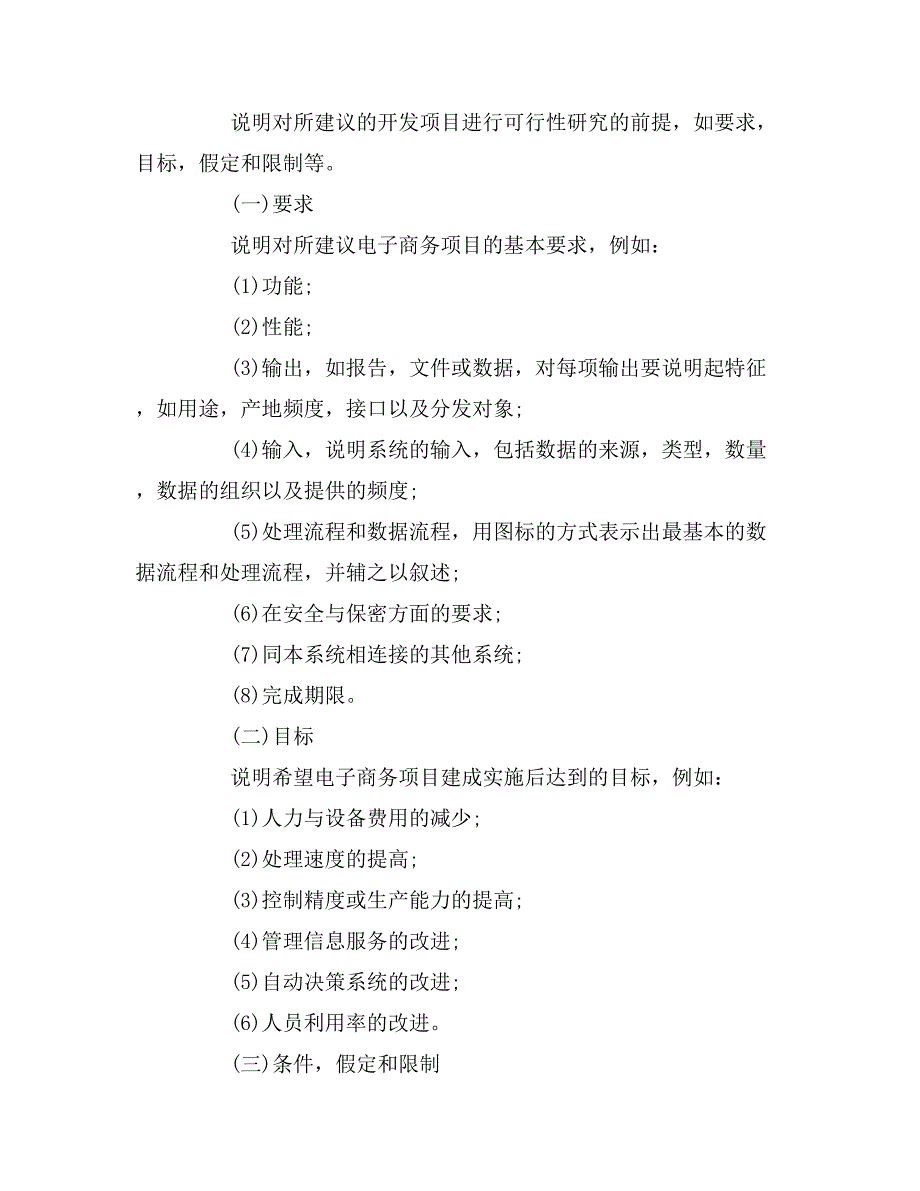 说明对所建议的开发项目进行可行性研究的前提，如要求，目标，假定和限制等。

(一)要求

说明对所建议电子商务项目的基本要求，例如：

(1)功能；

(2)性能；

(3)输出，如报告，文件或数据，对每项输出要说明起特征，如用途，产地频度，接口以及分发对象；

(4)输入，说明系统的输入，包括数据的来源，类型，数量，数据的组织以及提供的频度；

(5)处理流程和数据流程，用图标的方式表示出最基本的数据流程和处理流程，并辅之以叙述；

(6)在安全与保密方面的要求；

(7)同本系统相连接的其他系统；

(8)完成期限。

(二)目标

说明希望电子商务项目建成实施后达到的目标，例如：

(1)人力与设备费用的减少；

(2)处理速度的提高；

(3)控制精度或生产能力的提高；

(4)管理信息服务的改进；

(5)自动决策系统的改进；

(6)人员利用率的改进。

(三)条件，假定和限制